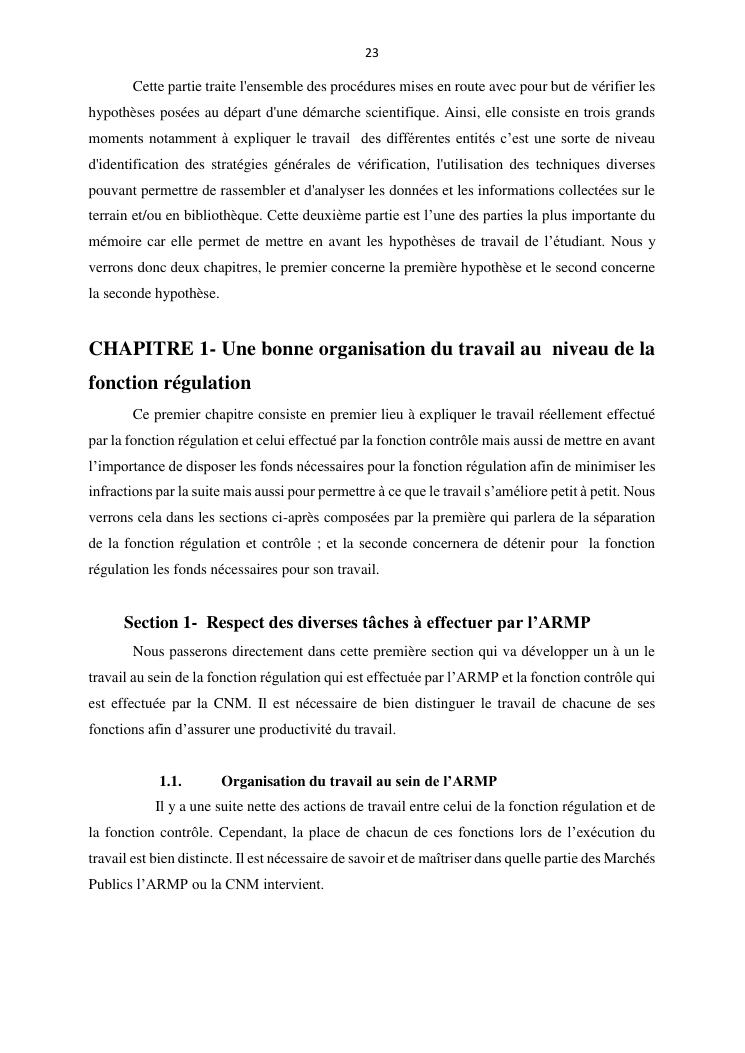 23

Cette partie traite l'ensemble des procédures mises en route avec pour but de vérifier les hypothèses posées au départ d'une démarche scientifique. Ainsi, elle consiste en trois grands moments notamment à expliquer le travail des différentes entités c'est une sorte de niveau d'identification des stratégies générales de vérification, l'utilisation des techniques diverses pouvant permettre de rassembler et d'analyser les données et les informations collectées sur le terrain et/ou en bibliothèque. Cette deuxième partie est l'une des parties la plus importante du mémoire car elle permet de mettre en avant les hypothèses de travail de l'étudiant. Nous y verrons donc deux chapitres, le premier concerne la première hypothèse et le second concerne la seconde hypothèse.

CHAPITRE 1- Une bonne organisation du travail au niveau de la fonction régulation

Ce premier chapitre consiste en premier lieu à expliquer le travail réellement effectué par la fonction régulation et celui effectué par la fonction contrôle mais aussi de mettre en avant l'importance de disposer les fonds nécessaires pour la fonction régulation afin de minimiser les infractions par la suite mais aussi pour permettre à ce que le travail s'améliore petit à petit. Nous verrons cela dans les sections ci-après composées par la première qui parlera de la séparation de la fonction régulation et contrôle ; et la seconde concernera de détenir pour la fonction régulation les fonds nécessaires pour son travail.

Section 1- Respect des diverses tâches à effectuer par l'ARMP

Nous passerons directement dans cette première section qui va développer un à un le travail au sein de la fonction régulation qui est effectuée par l'ARMP et la fonction contrôle qui est effectuée par la CNM. Il est nécessaire de bien distinguer le travail de chacune de ses fonctions afin d'assurer une productivité du travail.

1.1. Organisation du travail au sein de l'ARMP

Il y a une suite nette des actions de travail entre celui de la fonction régulation et de la fonction contrôle. Cependant, la place de chacun de ces fonctions lors de l'exécution du travail est bien distincte. Il est nécessaire de savoir et de maîtriser dans quelle partie des Marchés Publics l'ARMP ou la CNM intervient.